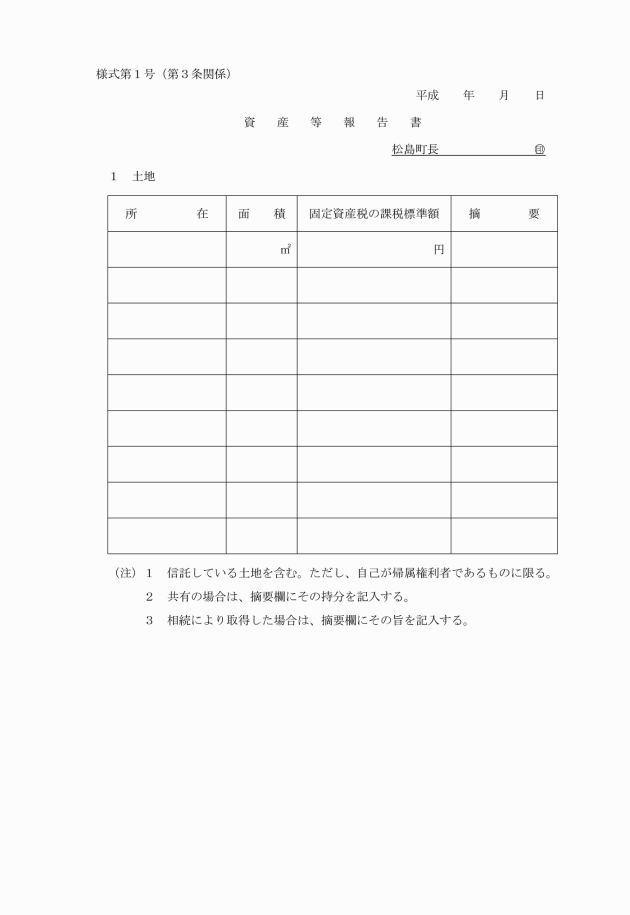 様式第１号（第３条関係）

平成　年　月　日

資　産　等　報　告　書

松島町長　　　　　　㊞

１　土地

| 所　　在 | 面　　積 | 固定資産税の課税標準額 | 摘　　要 |
|---|---|---|---|
| | ㎡ | 円 | |
| | | | |
| | | | |
| | | | |
| | | | |
| | | | |
| | | | |
| | | | |
| | | | |

（注）１　信託している土地を含む。ただし、自己が帰属権利者であるものに限る。
２　共有の場合は、摘要欄にその持分を記入する。
３　相続により取得した場合は、摘要欄にその旨を記入する。